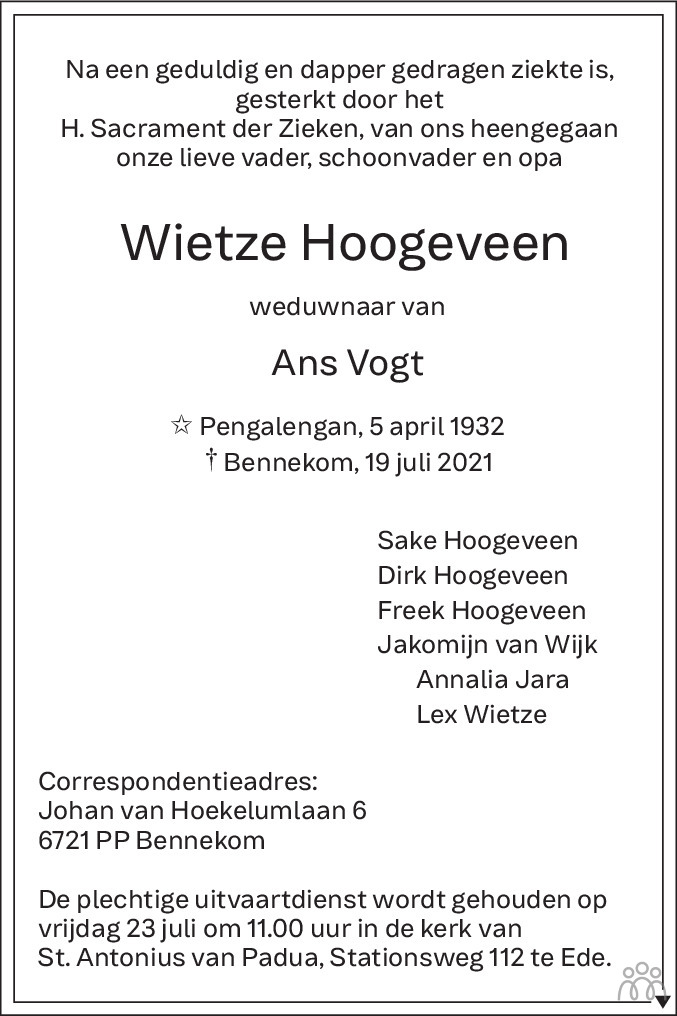 Na een geduldig en dapper gedragen ziekte is, gesterkt door het H. Sacrament der Zieken, van ons heengegaan onze lieve vader, schoonvader en opa

Wietze Hoogeveen

weduwnaar van

Ans Vogt

☆ Pengalengan, 5 april 1932
† Bennekom, 19 juli 2021

Sake Hoogeveen
Dirk Hoogeveen
Freek Hoogeveen
Jakomijn van Wijk
Annalia Jara
Lex Wietze

Correspondentieadres:
Johan van Hoekelumlaan 6
6721 PP Bennekom

De plechtige uitvaartdienst wordt gehouden op vrijdag 23 juli om 11.00 uur in de kerk van St. Antonius van Padua, Stationsweg 112 te Ede.